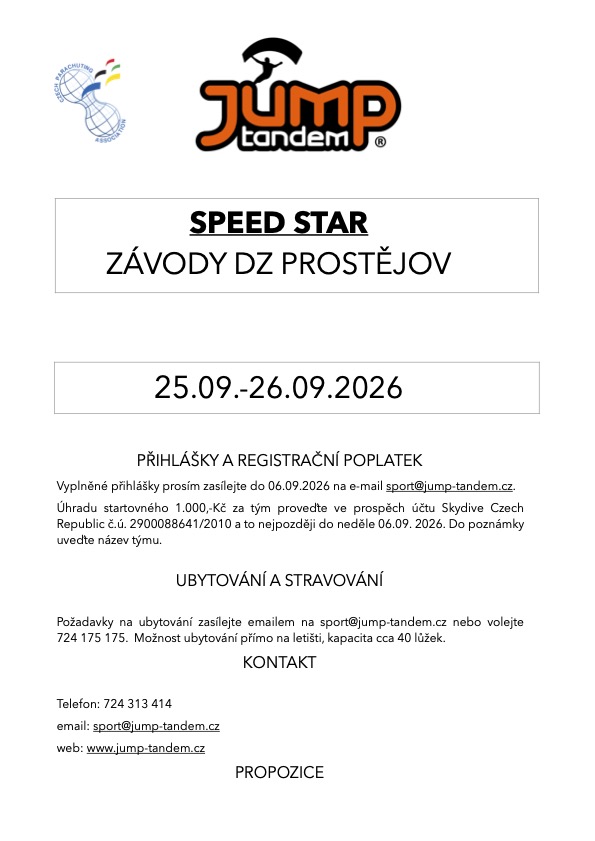 CZECH PARACHUTING ASSOCIATION

JUMP tandem ®

SPEED STAR
ZÁVODY DZ PROSTĚJOV

25.09.-26.09.2026

PŘIHLÁŠKY A REGISTRAČNÍ POPLATEK

Vyplněné přihlášky prosím zasílejte do 06.09.2026 na e-mail sport@jump-tandem.cz.

Úhradu startovného 1.000,-Kč za tým proveďte ve prospěch účtu Skydive Czech Republic č.ú. 2900088641/2010 a to nejpozději do neděle 06.09. 2026. Do poznámky uveďte název týmu.

UBYTOVÁNÍ A STRAVOVÁNÍ

Požadavky na ubytování zasílejte emailem na sport@jump-tandem.cz nebo volejte 724 175 175. Možnost ubytování přímo na letišti, kapacita cca 40 lůžek.

KONTAKT

Telefon: 724 313 414

email: sport@jump-tandem.cz

web: www.jump-tandem.cz

PROPOZICE